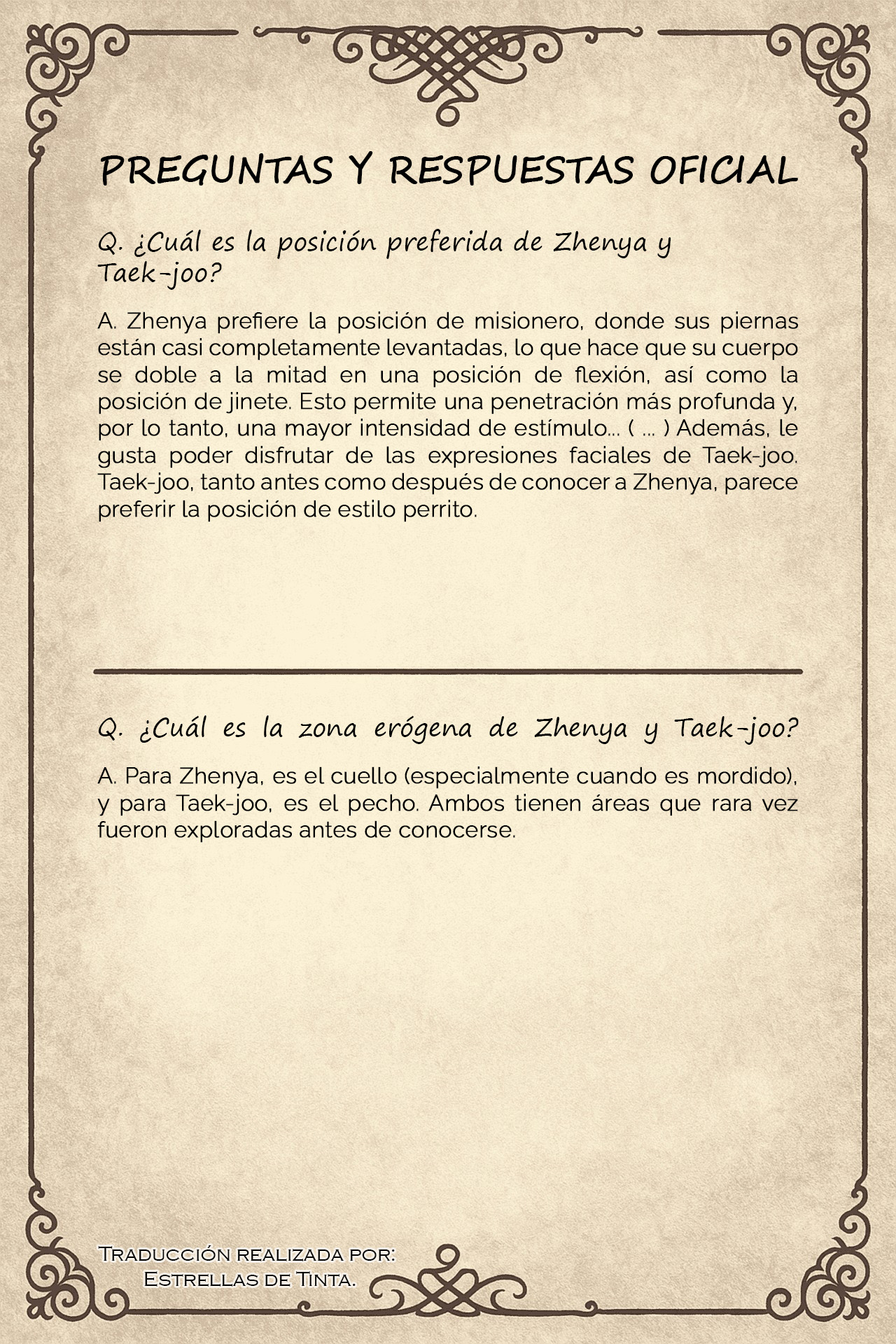 PREGUNTAS Y RESPUESTAS OFICIAL

Q. ¿Cuál es la posición preferida de Zhenya y Taek-joo?

A. Zhenya prefiere la posición de misionero, donde sus piernas están casi completamente levantadas, lo que hace que su cuerpo se doble a la mitad en una posición de flexión, así como la posición de jinete. Esto permite una penetración más profunda y, por lo tanto, una mayor intensidad de estímulo... ( ... ) Además, le gusta poder disfrutar de las expresiones faciales de Taek-joo. Taek-joo, tanto antes como después de conocer a Zhenya, parece preferir la posición de estilo perrito.

Q. ¿Cuál es la zona erógena de Zhenya y Taek-joo?

A. Para Zhenya, es el cuello (especialmente cuando es mordido), y para Taek-joo, es el pecho. Ambos tienen áreas que rara vez fueron exploradas antes de conocerse.

Traducción realizada por:
Estrellas de Tinta.